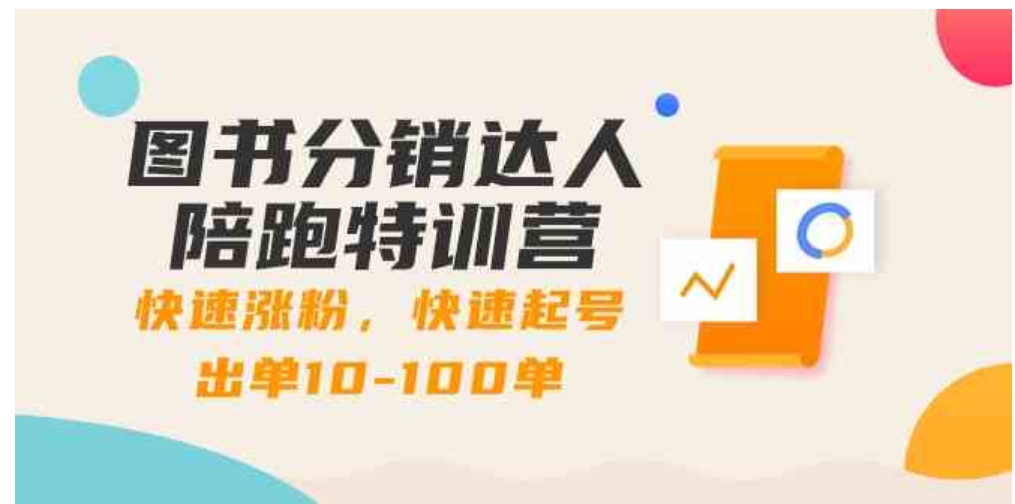 图书分销达人
陪跑特训营

快速涨粉，快速起号
出单10-100单